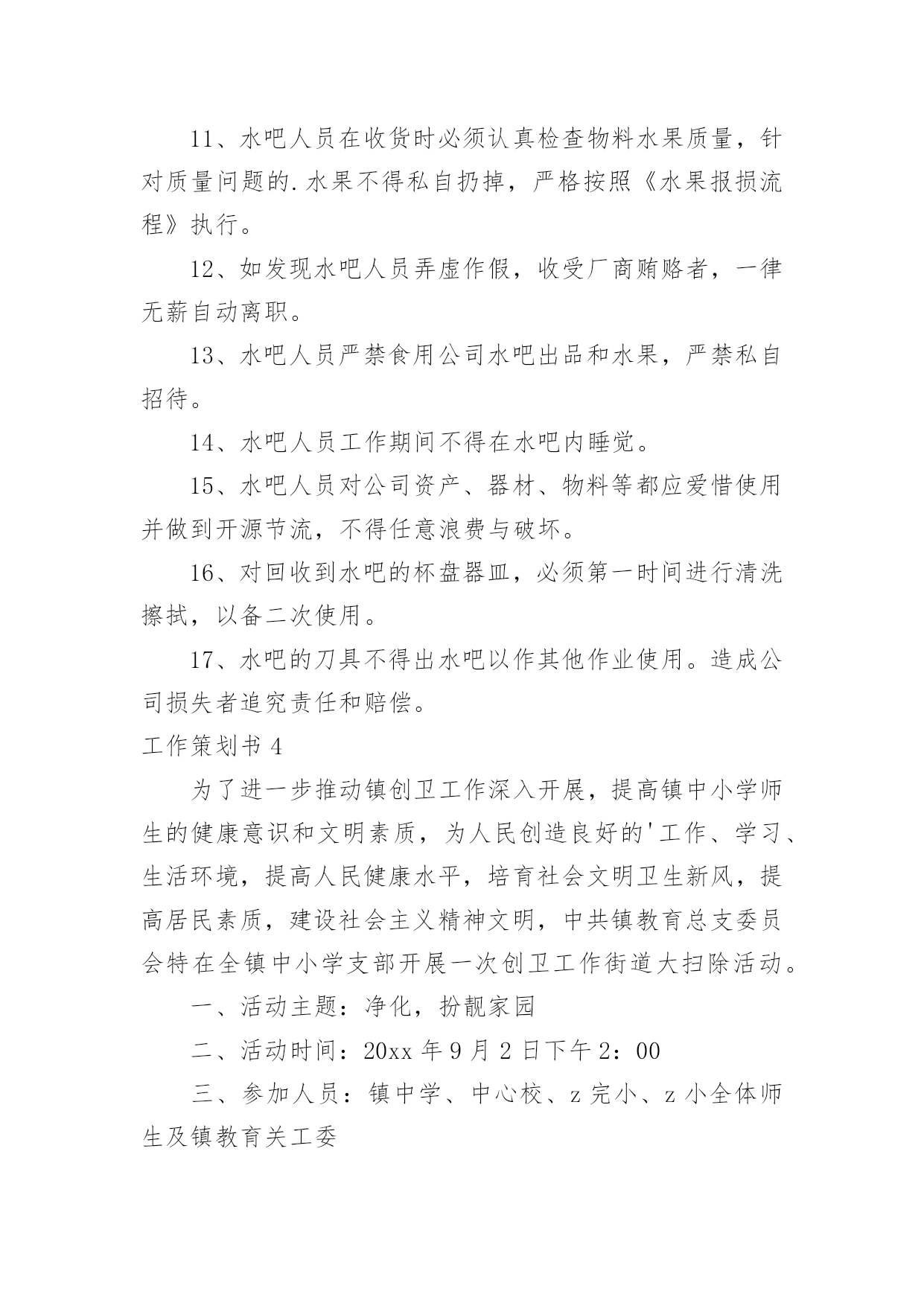 11、水吧人员在收货时必须认真检查物料水果质量，针对质量问题的.水果不得私自扔掉，严格按照《水果报损流程》执行。

12、如发现水吧人员弄虚作假，收受厂商贿赂者，一律无薪自动离职。

13、水吧人员严禁食用公司水吧出品和水果，严禁私自招待。

14、水吧人员工作期间不得在水吧内睡觉。

15、水吧人员对公司资产、器材、物料等都应爱惜使用并做到开源节流，不得任意浪费与破坏。

16、对回收到水吧的杯盘器皿，必须第一时间进行清洗擦拭，以备二次使用。

17、水吧的刀具不得出水吧以作其他作业使用。造成公司损失者追究责任和赔偿。

工作策划书 4

为了进一步推动镇创卫工作深入开展，提高镇中小学师生的健康意识和文明素质，为人民创造良好的'工作、学习、生活环境，提高人民健康水平，培育社会文明卫生新风，提高居民素质，建设社会主义精神文明，中共镇教育总支委员会特在全镇中小学支部开展一次创卫工作街道大扫除活动。

一、活动主题：净化，扮靓家园

二、活动时间：20xx 年 9 月 2 日下午 2：00

三、参加人员：镇中学、中心校、z 完小、z 小全体师生及镇教育关工委